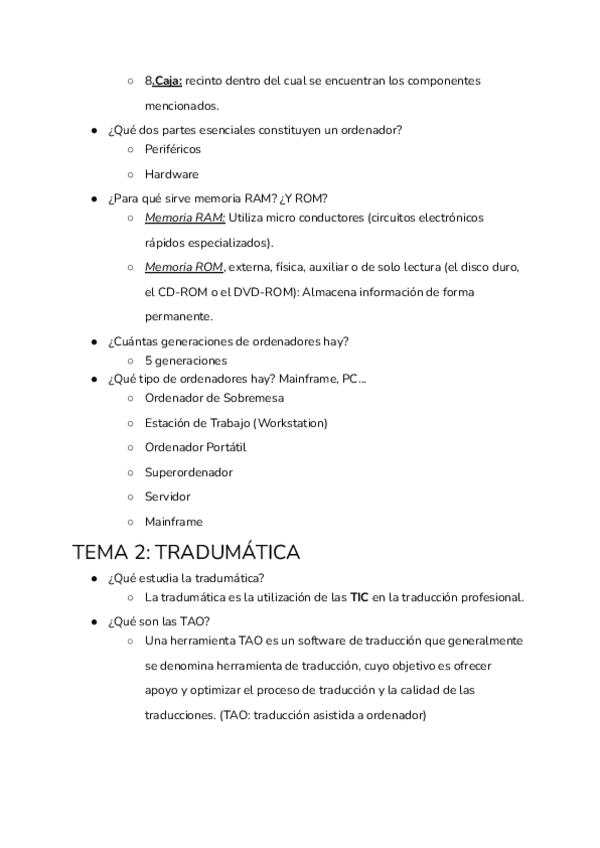 ○ 8.Caja: recinto dentro del cual se encuentran los componentes mencionados.

● ¿Qué dos partes esenciales constituyen un ordenador?
○ Periféricos
○ Hardware

● ¿Para qué sirve memoria RAM? ¿Y ROM?
○ Memoria RAM: Utiliza micro conductores (circuitos electrónicos rápidos especializados).
○ Memoria ROM, externa, física, auxiliar o de solo lectura (el disco duro, el CD-ROM o el DVD-ROM): Almacena información de forma permanente.

● ¿Cuántas generaciones de ordenadores hay?
○ 5 generaciones

● ¿Qué tipo de ordenadores hay? Mainframe, PC...
○ Ordenador de Sobremesa
○ Estación de Trabajo (Workstation)
○ Ordenador Portátil
○ Superordenador
○ Servidor
○ Mainframe

TEMA 2: TRADUMÁTICA

● ¿Qué estudia la tradumática?
○ La tradumática es la utilización de las TIC en la traducción profesional.

● ¿Qué son las TAO?
○ Una herramienta TAO es un software de traducción que generalmente se denomina herramienta de traducción, cuyo objetivo es ofrecer apoyo y optimizar el proceso de traducción y la calidad de las traducciones. (TAO: traducción asistida a ordenador)